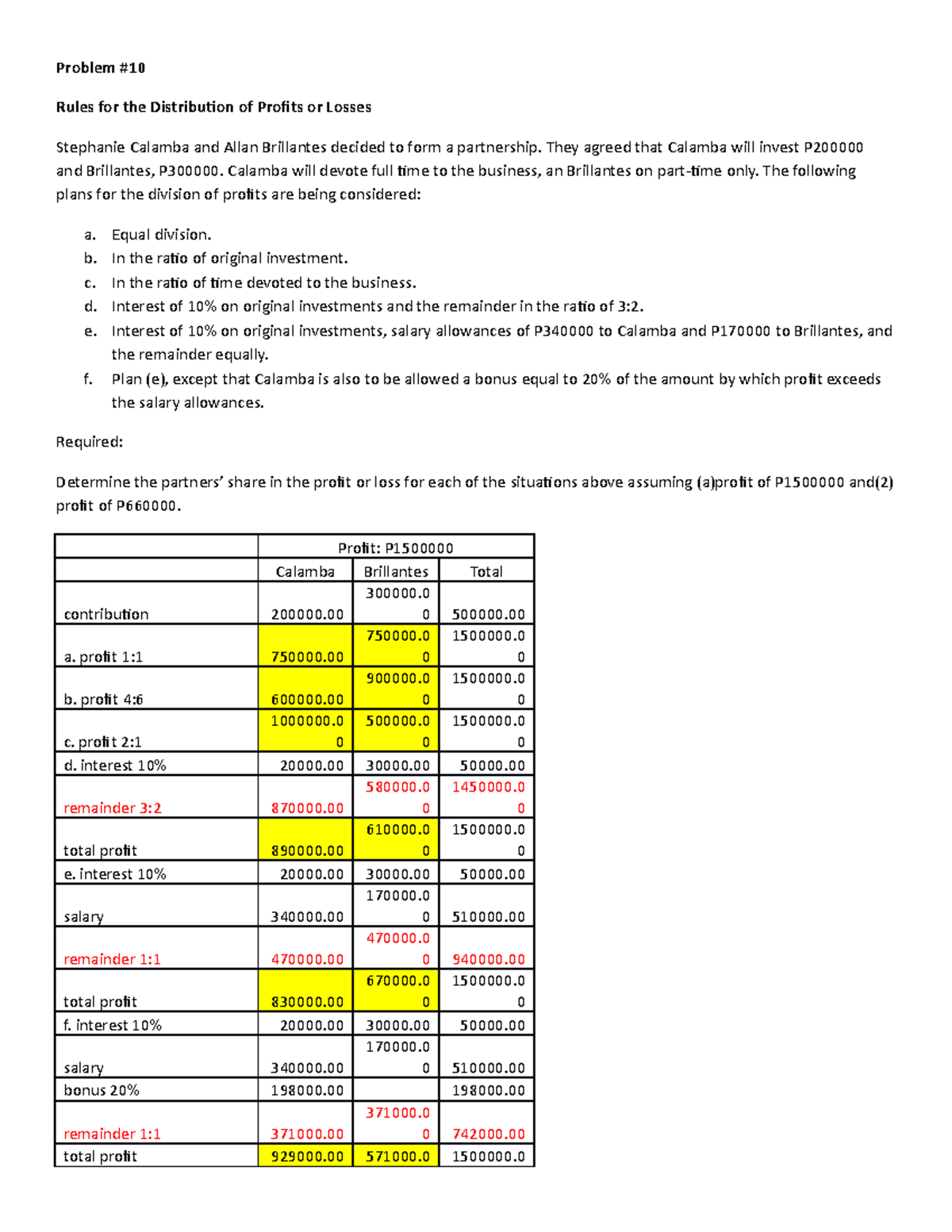 Problem #10

Rules for the Distribution of Profits or Losses

Stephanie Calamba and Allan Brillantes decided to form a partnership. They agreed that Calamba will invest P200000 and Brillantes, P300000. Calamba will devote full time to the business, an Brillantes on part-time only. The following plans for the division of profits are being considered:

a. Equal division.
b. In the ratio of original investment.
c. In the ratio of time devoted to the business.
d. Interest of 10% on original investments and the remainder in the ratio of 3:2.
e. Interest of 10% on original investments, salary allowances of P340000 to Calamba and P170000 to Brillantes, and the remainder equally.
f. Plan (e), except that Calamba is also to be allowed a bonus equal to 20% of the amount by which profit exceeds the salary allowances.

Required:

Determine the partners' share in the profit or loss for each of the situations above assuming (a)profit of P1500000 and(2) profit of P660000.

| | Profit: P1500000 | | |
|---|---|---|---|
| | Calamba | Brillantes | Total |
| contribution | 200000.00 | 300000.00 | 500000.00 |
| a. profit 1:1 | 750000.00 | 750000.00 | 1500000.00 |
| b. profit 4:6 | 600000.00 | 900000.00 | 1500000.00 |
| c. profit 2:1 | 1000000.00 | 500000.00 | 1500000.00 |
| d. interest 10% | 20000.00 | 30000.00 | 50000.00 |
| remainder 3:2 | 870000.00 | 580000.00 | 1450000.00 |
| total profit | 890000.00 | 610000.00 | 1500000.00 |
| e. interest 10% | 20000.00 | 30000.00 | 50000.00 |
| salary | 340000.00 | 170000.00 | 510000.00 |
| remainder 1:1 | 470000.00 | 470000.00 | 940000.00 |
| total profit | 830000.00 | 670000.00 | 1500000.00 |
| f. interest 10% | 20000.00 | 30000.00 | 50000.00 |
| salary | 340000.00 | 170000.00 | 510000.00 |
| bonus 20% | 198000.00 | | 198000.00 |
| remainder 1:1 | 371000.00 | 371000.00 | 742000.00 |
| total profit | 929000.00 | 571000.0 | 1500000.0 |